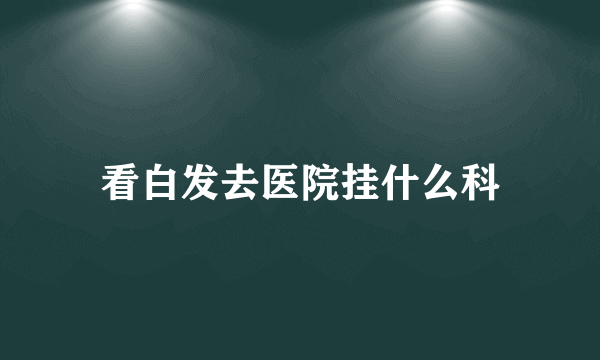 看白发去医院挂什么科